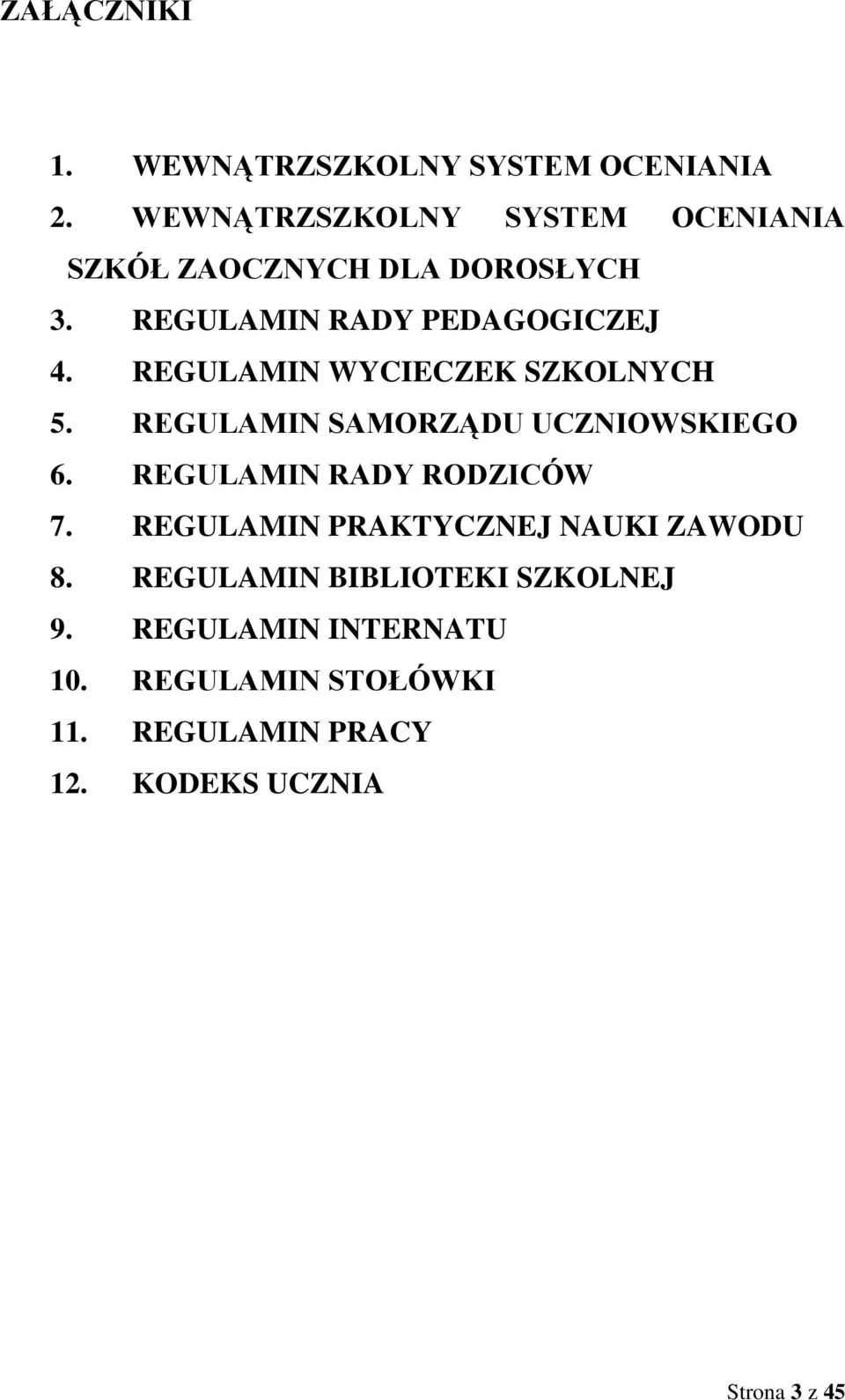 ZAŁĄCZNIKI

1. WEWNĄTRZSZKOLNY SYSTEM OCENIANIA
2. WEWNĄTRZSZKOLNY SYSTEM OCENIANIA SZKÓŁ ZAOCZNYCH DLA DOROSŁYCH
3. REGULAMIN RADY PEDAGOGICZEJ
4. REGULAMIN WYCIECZEK SZKOLNYCH
5. REGULAMIN SAMORZĄDU UCZNIOWSKIEGO
6. REGULAMIN RADY RODZICÓW
7. REGULAMIN PRAKTYCZNEJ NAUKI ZAWODU
8. REGULAMIN BIBLIOTEKI SZKOLNEJ
9. REGULAMIN INTERNATU
10. REGULAMIN STOŁÓWKI
11. REGULAMIN PRACY
12. KODEKS UCZNIA

Strona 3 z 45